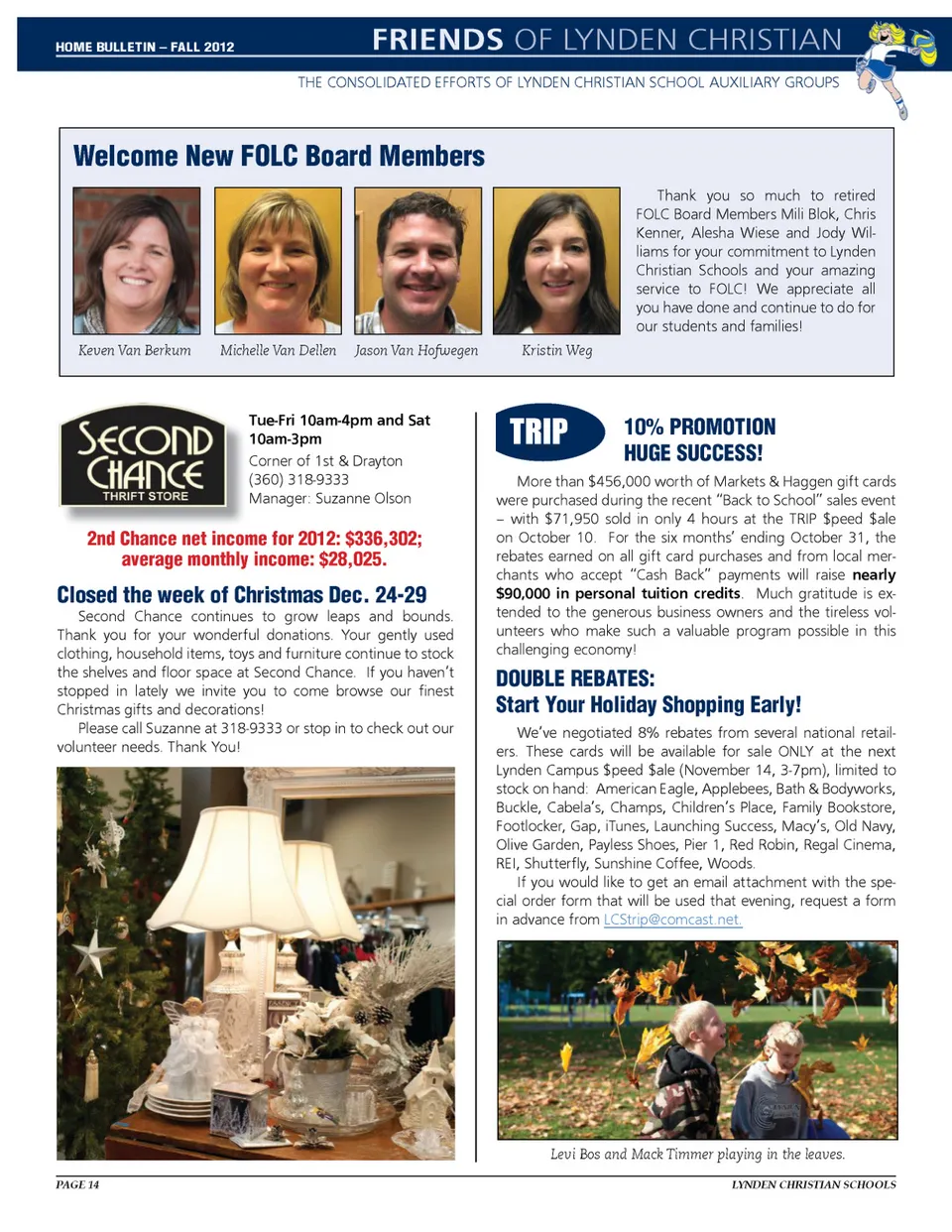 HOME BULLETIN – FALL 2012

FRIENDS OF LYNDEN CHRISTIAN

THE CONSOLIDATED EFFORTS OF LYNDEN CHRISTIAN SCHOOL AUXILIARY GROUPS

Welcome New FOLC Board Members

Keven Van Berkum

Michelle Van Dellen

Jason Van Hofwegen

Kristin Weg

Thank you so much to retired FOLC Board Members Mili Blok, Chris Kenner, Alesha Wiese and Jody Williams for your commitment to Lynden Christian Schools and your amazing service to FOLC! We appreciate all you have done and continue to do for our students and families!

SECOND CHANCE THRIFT STORE

Tue-Fri 10am-4pm and Sat 10am-3pm

Corner of 1st & Drayton

(360) 318-9333

Manager: Suzanne Olson

2nd Chance net income for 2012: $336,302; average monthly income: $28,025.

Closed the week of Christmas Dec. 24-29

Second Chance continues to grow leaps and bounds. Thank you for your wonderful donations. Your gently used clothing, household items, toys and furniture continue to stock the shelves and floor space at Second Chance. If you haven't stopped in lately we invite you to come browse our finest Christmas gifts and decorations!

Please call Suzanne at 318-9333 or stop in to check out our volunteer needs. Thank You!

TRIP

10% PROMOTION HUGE SUCCESS!

More than $456,000 worth of Markets & Haggen gift cards were purchased during the recent "Back to School" sales event – with $71,950 sold in only 4 hours at the TRIP $peed $ale on October 10. For the six months' ending October 31, the rebates earned on all gift card purchases and from local merchants who accept "Cash Back" payments will raise nearly $90,000 in personal tuition credits. Much gratitude is extended to the generous business owners and the tireless volunteers who make such a valuable program possible in this challenging economy!

DOUBLE REBATES:
Start Your Holiday Shopping Early!

We've negotiated 8% rebates from several national retailers. These cards will be available for sale ONLY at the next Lynden Campus $peed $ale (November 14, 3-7pm), limited to stock on hand: American Eagle, Applebees, Bath & Bodyworks, Buckle, Cabela's, Champs, Children's Place, Family Bookstore, Footlocker, Gap, iTunes, Launching Success, Macy's, Old Navy, Olive Garden, Payless Shoes, Pier 1, Red Robin, Regal Cinema, REI, Shutterfly, Sunshine Coffee, Woods.

If you would like to get an email attachment with the special order form that will be used that evening, request a form in advance from LCStrip@comcast.net.

Levi Bos and Mack Timmer playing in the leaves.

PAGE 14

LYNDEN CHRISTIAN SCHOOLS